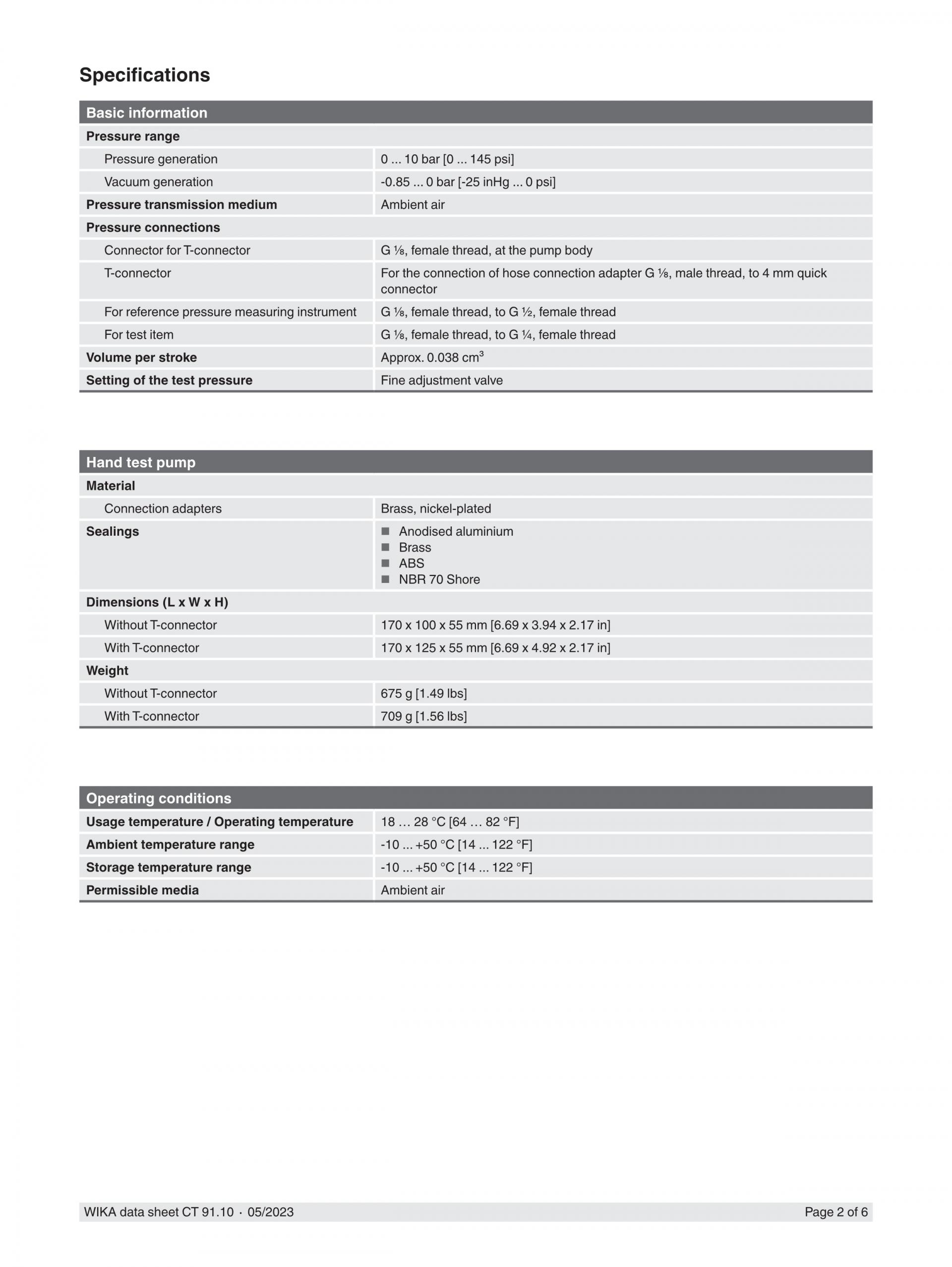 Specifications

| Basic information | |
|---|---|
| Pressure range | |
| Pressure generation | 0 ... 10 bar [0 ... 145 psi] |
| Vacuum generation | -0.85 ... 0 bar [-25 inHg ... 0 psi] |
| Pressure transmission medium | Ambient air |
| Pressure connections | |
| Connector for T-connector | G ⅛, female thread, at the pump body |
| T-connector | For the connection of hose connection adapter G ⅛, male thread, to 4 mm quick connector |
| For reference pressure measuring instrument | G ⅛, female thread, to G ½, female thread |
| For test item | G ⅛, female thread, to G ¼, female thread |
| Volume per stroke | Approx. 0.038 $cm^3$ |
| Setting of the test pressure | Fine adjustment valve |

| Hand test pump | |
|---|---|
| Material | |
| Connection adapters | Brass, nickel-plated |
| Sealings | ■ Anodised aluminium ■ Brass ■ ABS ■ NBR 70 Shore |
| Dimensions (L x W x H) | |
| Without T-connector | 170 x 100 x 55 mm [6.69 x 3.94 x 2.17 in] |
| With T-connector | 170 x 125 x 55 mm [6.69 x 4.92 x 2.17 in] |
| Weight | |
| Without T-connector | 675 g [1.49 lbs] |
| With T-connector | 709 g [1.56 lbs] |

| Operating conditions | |
|---|---|
| Usage temperature / Operating temperature | 18 … 28 °C [64 … 82 °F] |
| Ambient temperature range | -10 ... +50 °C [14 ... 122 °F] |
| Storage temperature range | -10 ... +50 °C [14 ... 122 °F] |
| Permissible media | Ambient air |

WIKA data sheet CT 91.10 · 05/2023
Page 2 of 6